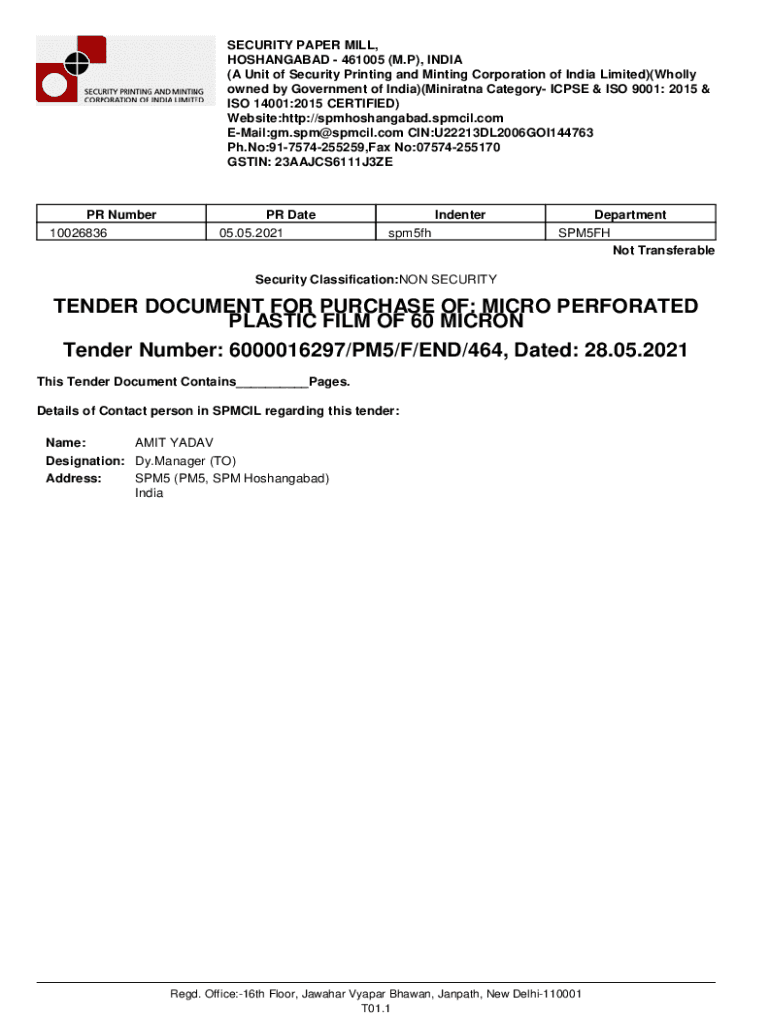 SECURITY PRINTING AND MINTING CORPORATION OF INDIA LIMITED

SECURITY PAPER MILL,
HOSHANGABAD - 461005 (M.P), INDIA
(A Unit of Security Printing and Minting Corporation of India Limited)(Wholly owned by Government of India)(Miniratna Category- ICPSE & ISO 9001: 2015 & ISO 14001:2015 CERTIFIED)
Website:http://spmhoshangabad.spmcil.com
E-Mail:gm.spm@spmcil.com CIN:U22213DL2006GOI144763
Ph.No:91-7574-255259,Fax No:07574-255170
GSTIN: 23AAJCS6111J3ZE

| PR Number | PR Date | Indenter | Department |
|---|---|---|---|
| 10026836 | 05.05.2021 | spm5fh | SPM5FH |

Not Transferable

Security Classification:NON SECURITY

TENDER DOCUMENT FOR PURCHASE OF: MICRO PERFORATED PLASTIC FILM OF 60 MICRON

Tender Number: 6000016297/PM5/F/END/464, Dated: 28.05.2021

This Tender Document Contains__________Pages.

Details of Contact person in SPMCIL regarding this tender:

Name: AMIT YADAV
Designation: Dy.Manager (TO)
Address: SPM5 (PM5, SPM Hoshangabad)
India

Regd. Office:-16th Floor, Jawahar Vyapar Bhawan, Janpath, New Delhi-110001
T01.1